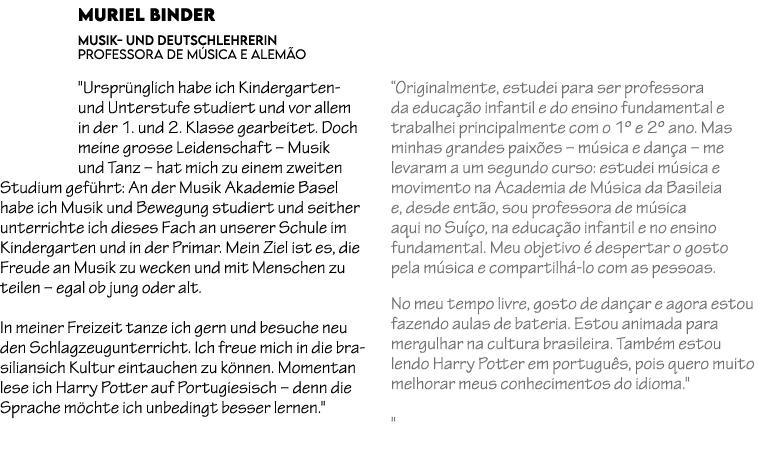 MURIEL BINDER

MUSIK- UND DEUTSCHLEHRERIN
PROFESSORA DE MÚSICA E ALEMÃO

"Ursprünglich habe ich Kindergarten- und Unterstufe studiert und vor allem in der 1. und 2. Klasse gearbeitet. Doch meine grosse Leidenschaft – Musik und Tanz – hat mich zu einem zweiten Studium geführt: An der Musik Akademie Basel habe ich Musik und Bewegung studiert und seither unterrichte ich dieses Fach an unserer Schule im Kindergarten und in der Primar. Mein Ziel ist es, die Freude an Musik zu wecken und mit Menschen zu teilen – egal ob jung oder alt.

In meiner Freizeit tanze ich gern und besuche neu den Schlagzeugunterricht. Ich freue mich in die brasiliansich Kultur eintauchen zu können. Momentan lese ich Harry Potter auf Portugiesisch – denn die Sprache möchte ich unbedingt besser lernen."

"Originalmente, estudei para ser professora da educação infantil e do ensino fundamental e trabalhei principalmente com o 1º e 2º ano. Mas minhas grandes paixões – música e dança – me levaram a um segundo curso: estudei música e movimento na Academia de Música da Basileia e, desde então, sou professora de música aqui no Suíço, na educação infantil e no ensino fundamental. Meu objetivo é despertar o gosto pela música e compartilhá-lo com as pessoas.

No meu tempo livre, gosto de dançar e agora estou fazendo aulas de bateria. Estou animada para mergulhar na cultura brasileira. Também estou lendo Harry Potter em português, pois quero muito melhorar meus conhecimentos do idioma."

"